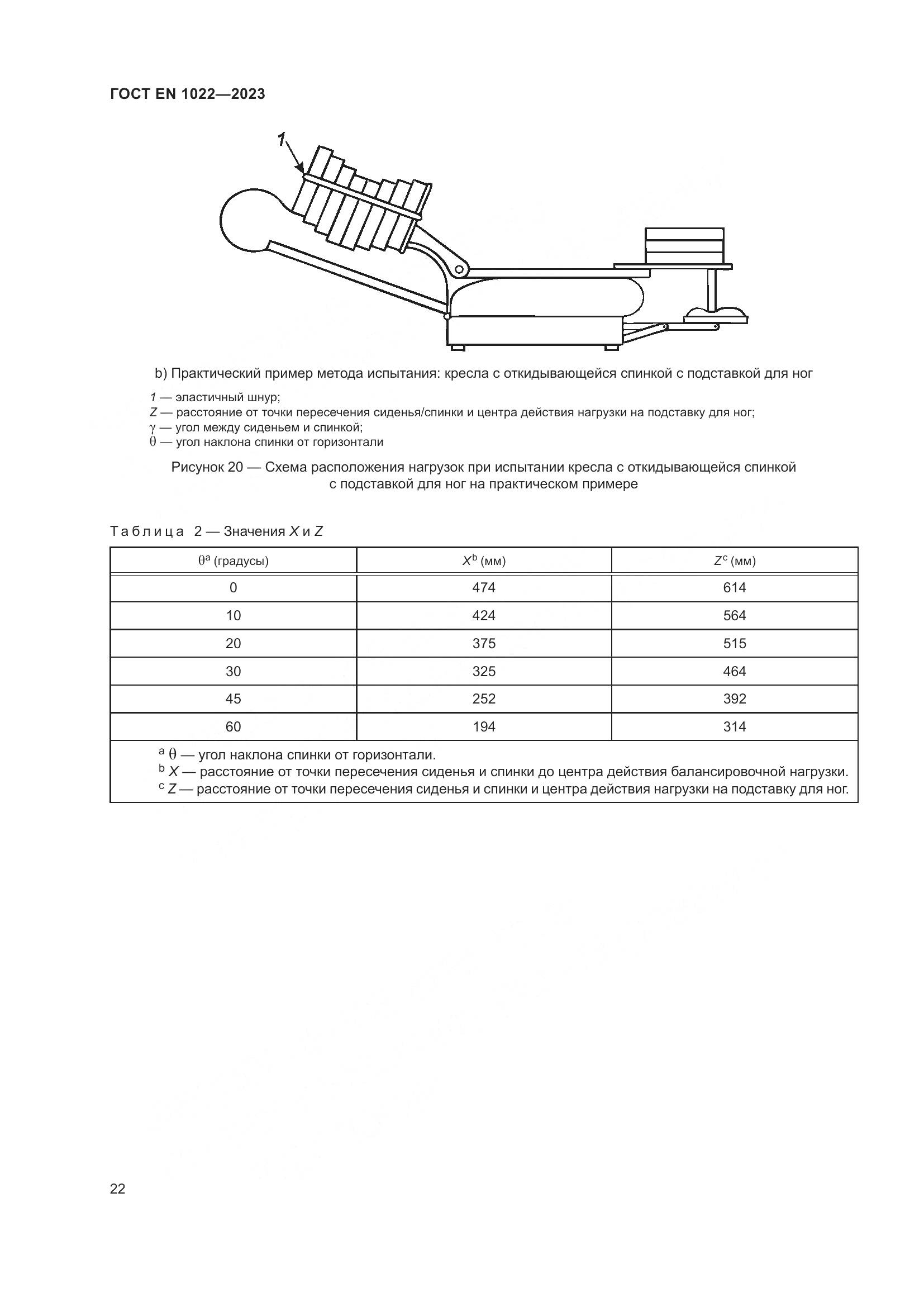 ГОСТ EN 1022—2023

1

b) Практический пример метода испытания: кресла с откидывающейся спинкой с подставкой для ног

1 — эластичный шнур;
Z — расстояние от точки пересечения сиденья/спинки и центра действия нагрузки на подставку для ног;
$\gamma$ — угол между сиденьем и спинкой;
$\theta$ — угол наклона спинки от горизонтали

Рисунок 20 — Схема расположения нагрузок при испытании кресла с откидывающейся спинкой с подставкой для ног на практическом примере

Таблица 2 — Значения X и Z

| $\theta^a$ (градусы) | $X^b$ (мм) | $Z^c$ (мм) |
|---|---|---|
| 0 | 474 | 614 |
| 10 | 424 | 564 |
| 20 | 375 | 515 |
| 30 | 325 | 464 |
| 45 | 252 | 392 |
| 60 | 194 | 314 |

$^a$ $\theta$ — угол наклона спинки от горизонтали.
$^b$ X — расстояние от точки пересечения сиденья и спинки до центра действия балансировочной нагрузки.
$^c$ Z — расстояние от точки пересечения сиденья и спинки и центра действия нагрузки на подставку для ног.

22